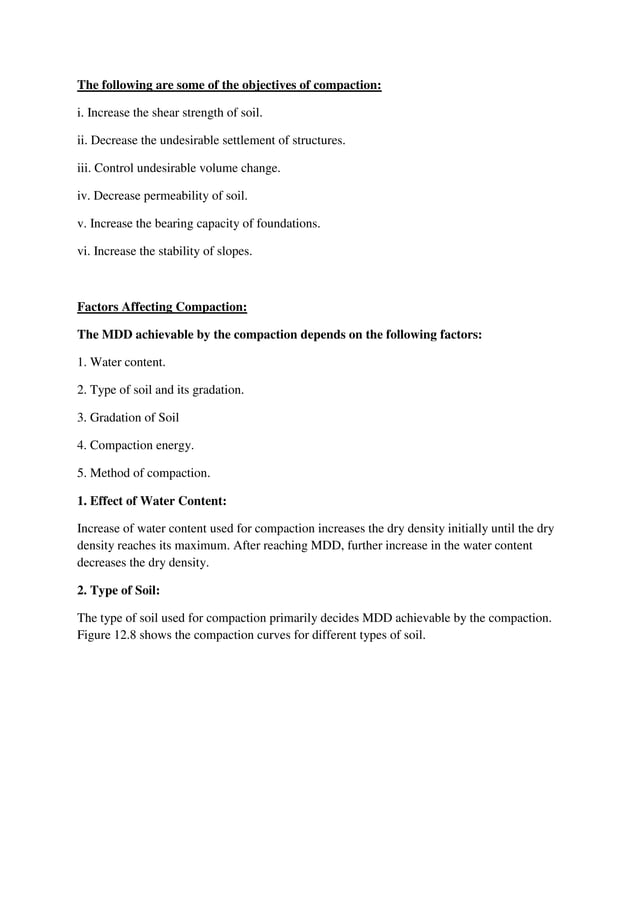 The following are some of the objectives of compaction:

i. Increase the shear strength of soil.

ii. Decrease the undesirable settlement of structures.

iii. Control undesirable volume change.

iv. Decrease permeability of soil.

v. Increase the bearing capacity of foundations.

vi. Increase the stability of slopes.

Factors Affecting Compaction:

The MDD achievable by the compaction depends on the following factors:

1. Water content.

2. Type of soil and its gradation.

3. Gradation of Soil

4. Compaction energy.

5. Method of compaction.

1. Effect of Water Content:

Increase of water content used for compaction increases the dry density initially until the dry density reaches its maximum. After reaching MDD, further increase in the water content decreases the dry density.

2. Type of Soil:

The type of soil used for compaction primarily decides MDD achievable by the compaction. Figure 12.8 shows the compaction curves for different types of soil.